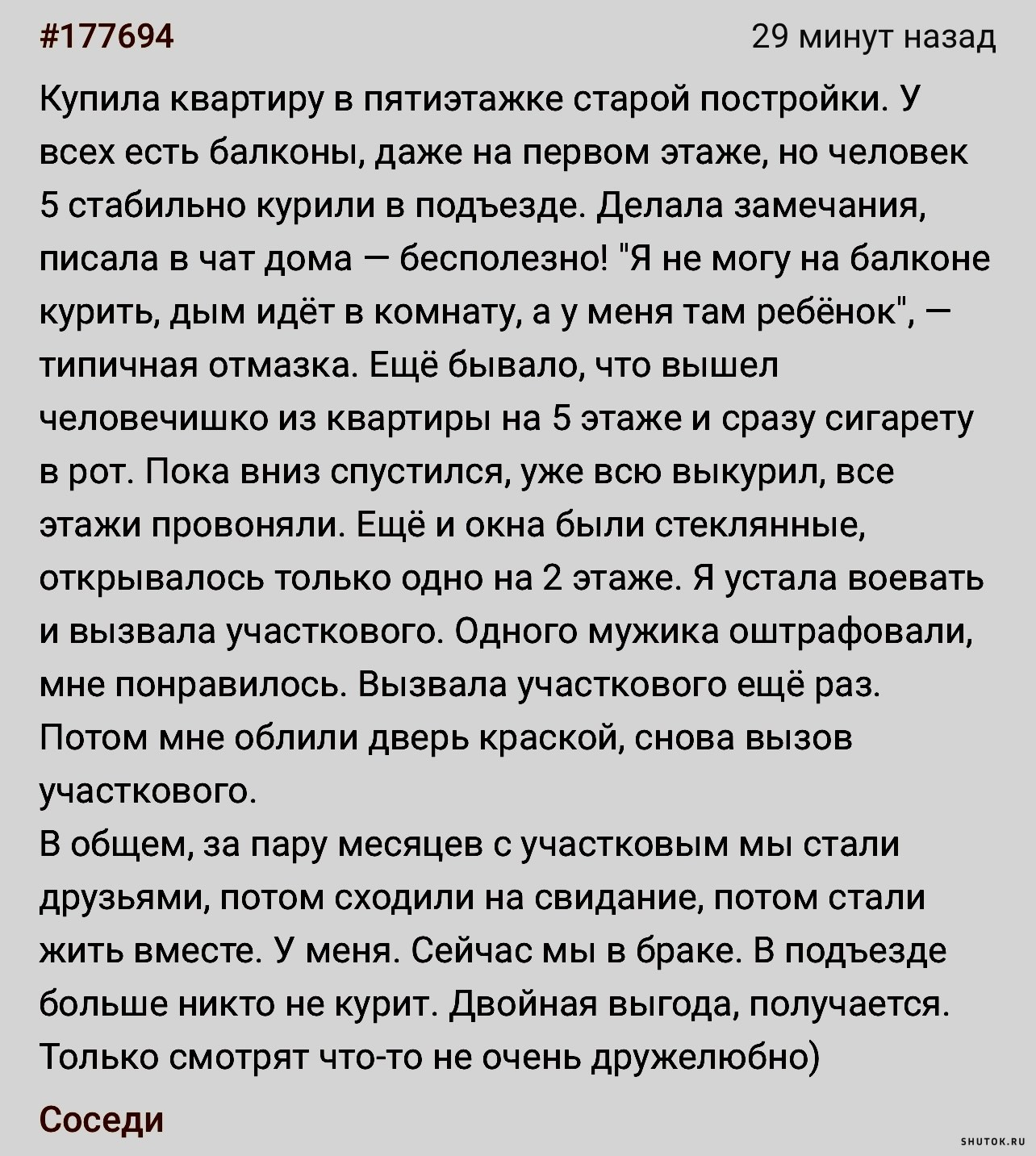 #177694

29 минут назад

Купила квартиру в пятиэтажке старой постройки. У всех есть балконы, даже на первом этаже, но человек 5 стабильно курили в подъезде. Делала замечания, писала в чат дома — бесполезно! "Я не могу на балконе курить, дым идёт в комнату, а у меня там ребёнок", — типичная отмазка. Ещё бывало, что вышел человечишко из квартиры на 5 этаже и сразу сигарету в рот. Пока вниз спустился, уже всю выкурил, все этажи провоняли. Ещё и окна были стеклянные, открывалось только одно на 2 этаже. Я устала воевать и вызвала участкового. Одного мужика оштрафовали, мне понравилось. Вызвала участкового ещё раз. Потом мне облили дверь краской, снова вызов участкового.
В общем, за пару месяцев с участковым мы стали друзьями, потом сходили на свидание, потом стали жить вместе. У меня. Сейчас мы в браке. В подъезде больше никто не курит. Двойная выгода, получается. Только смотрят что-то не очень дружелюбно)

Соседи

SHUTOK.RU